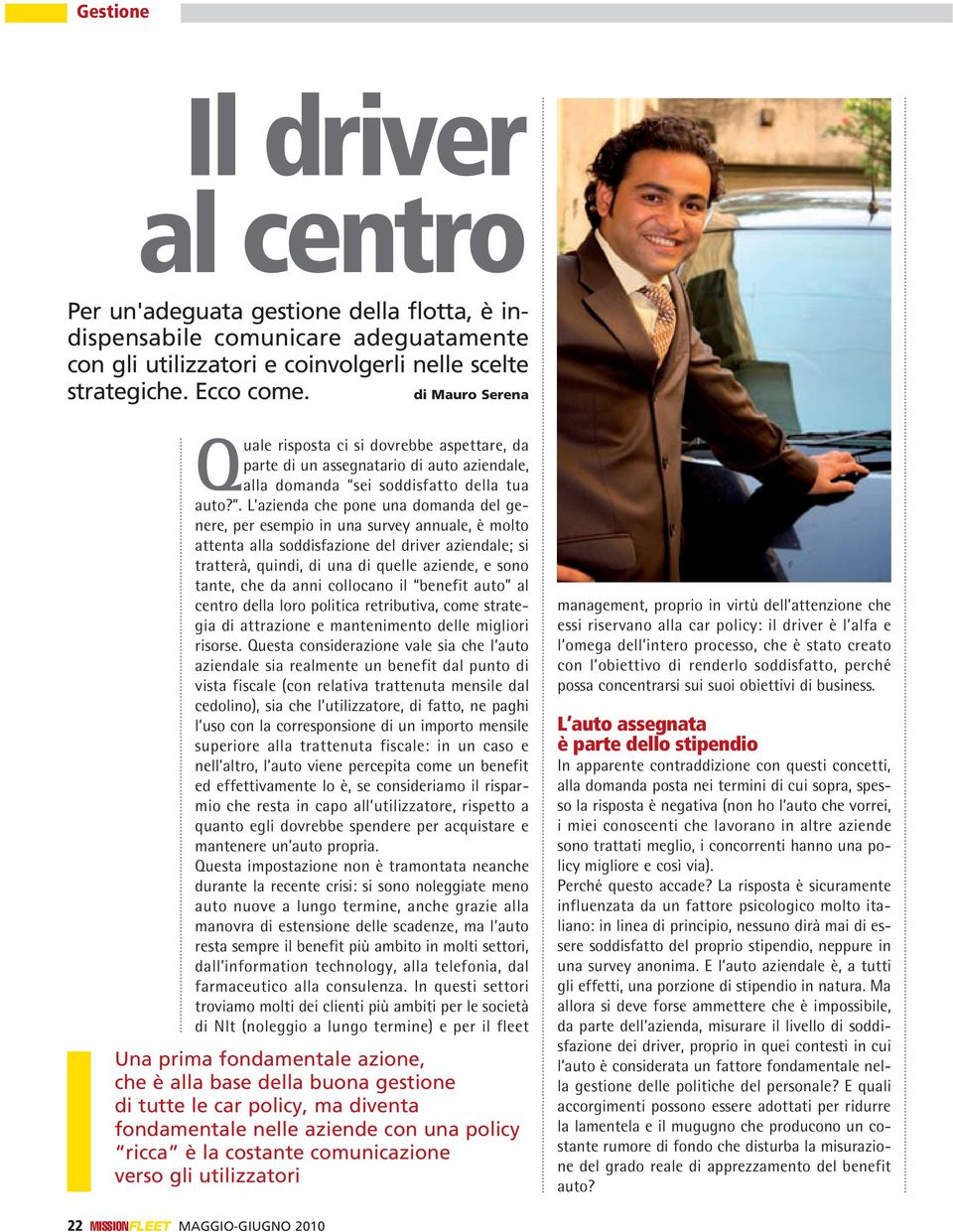 Gestione

Il driver al centro

Per un'adeguata gestione della flotta, è indispensabile comunicare adeguatamente con gli utilizzatori e coinvolgerli nelle scelte strategiche. Ecco come.

di Mauro Serena

Quale risposta ci si dovrebbe aspettare, da parte di un assegnatario di auto aziendale, alla domanda "sei soddisfatto della tua auto?". L'azienda che pone una domanda del genere, per esempio in una survey annuale, è molto attenta alla soddisfazione del driver aziendale; si tratterà, quindi, di una di quelle aziende, e sono tante, che da anni collocano il "benefit auto" al centro della loro politica retributiva, come strategia di attrazione e mantenimento delle migliori risorse. Questa considerazione vale sia che l'auto aziendale sia realmente un benefit dal punto di vista fiscale (con relativa trattenuta mensile dal cedolino), sia che l'utilizzatore, di fatto, ne paghi l'uso con la corresponsione di un importo mensile superiore alla trattenuta fiscale: in un caso e nell'altro, l'auto viene percepita come un benefit ed effettivamente lo è, se consideriamo il risparmio che resta in capo all'utilizzatore, rispetto a quanto egli dovrebbe spendere per acquistare e mantenere un'auto propria.
Questa impostazione non è tramontata neanche durante la recente crisi: si sono noleggiate meno auto nuove a lungo termine, anche grazie alla manovra di estensione delle scadenze, ma l'auto resta sempre il benefit più ambito in molti settori, dall'information technology, alla telefonia, dal farmaceutico alla consulenza. In questi settori troviamo molti dei clienti più ambiti per le società di Nlt (noleggio a lungo termine) e per il fleet management, proprio in virtù dell'attenzione che essi riservano alla car policy: il driver è l'alfa e l'omega dell'intero processo, che è stato creato con l'obiettivo di renderlo soddisfatto, perché possa concentrarsi sui suoi obiettivi di business.

L'auto assegnata è parte dello stipendio
In apparente contraddizione con questi concetti, alla domanda posta nei termini di cui sopra, spesso la risposta è negativa (non ho l'auto che vorrei, i miei conoscenti che lavorano in altre aziende sono trattati meglio, i concorrenti hanno una policy migliore e così via).
Perché questo accade? La risposta è sicuramente influenzata da un fattore psicologico molto italiano: in linea di principio, nessuno dirà mai di essere soddisfatto del proprio stipendio, neppure in una survey anonima. E l'auto aziendale è, a tutti gli effetti, una porzione di stipendio in natura. Ma allora si deve forse ammettere che è impossibile, da parte dell'azienda, misurare il livello di soddisfazione dei driver, proprio in quei contesti in cui l'auto è considerata un fattore fondamentale nella gestione delle politiche del personale? E quali accorgimenti possono essere adottati per ridurre la lamentela e il mugugno che producono un costante rumore di fondo che disturba la misurazione del grado reale di apprezzamento del benefit auto?

Una prima fondamentale azione, che è alla base della buona gestione di tutte le car policy, ma diventa fondamentale nelle aziende con una policy "ricca" è la costante comunicazione verso gli utilizzatori

22 MISSIONFLEET MAGGIO-GIUGNO 2010